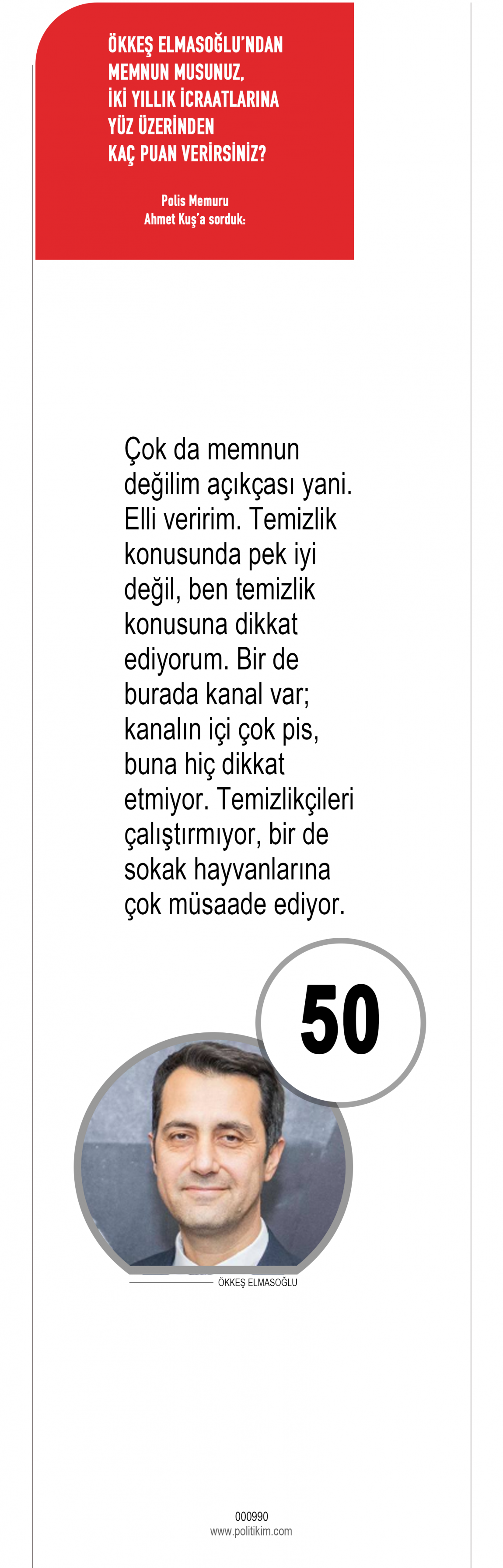 ÖKKEŞ ELMASOĞLU'NDAN MEMNUN MUSUNUZ, İKİ YILLIK İCRAATLARINA YÜZ ÜZERİNDEN KAÇ PUAN VERİRSİNİZ?

Polis Memuru
Ahmet Kuş'a sorduk:

Çok da memnun değilim açıkçası yani. Elli veririm. Temizlik konusunda pek iyi değil, ben temizlik konusuna dikkat ediyorum. Bir de burada kanal var; kanalın içi çok pis, buna hiç dikkat etmiyor. Temizlikçileri çalıştırmıyor, bir de sokak hayvanlarına çok müsaade ediyor.

50

ÖKKEŞ ELMASOĞLU

000990
www.politikim.com